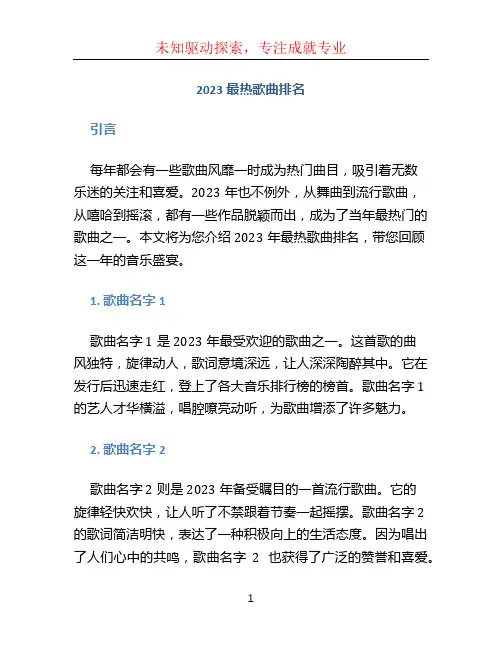 未知驱动探索，专注成就专业

2023 最热歌曲排名

引言

每年都会有一些歌曲风靡一时成为热门曲目，吸引着无数乐迷的关注和喜爱。2023 年也不例外，从舞曲到流行歌曲，从嘻哈到摇滚，都有一些作品脱颖而出，成为了当年最热门的歌曲之一。本文将为您介绍 2023 年最热歌曲排名，带您回顾这一年的音乐盛宴。

1. 歌曲名字 1

歌曲名字 1 是 2023 年最受欢迎的歌曲之一。这首歌的曲风独特，旋律动人，歌词意境深远，让人深深陶醉其中。它在发行后迅速走红，登上了各大音乐排行榜的榜首。歌曲名字 1 的艺人才华横溢，唱腔嘹亮动听，为歌曲增添了许多魅力。

2. 歌曲名字 2

歌曲名字 2 则是 2023 年备受瞩目的一首流行歌曲。它的旋律轻快欢快，让人听了不禁跟着节奏一起摇摆。歌曲名字 2 的歌词简洁明快，表达了一种积极向上的生活态度。因为唱出了人们心中的共鸣，歌曲名字 2 也获得了广泛的赞誉和喜爱。

1